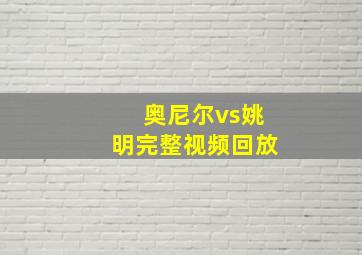 奥尼尔vs姚明完整视频回放